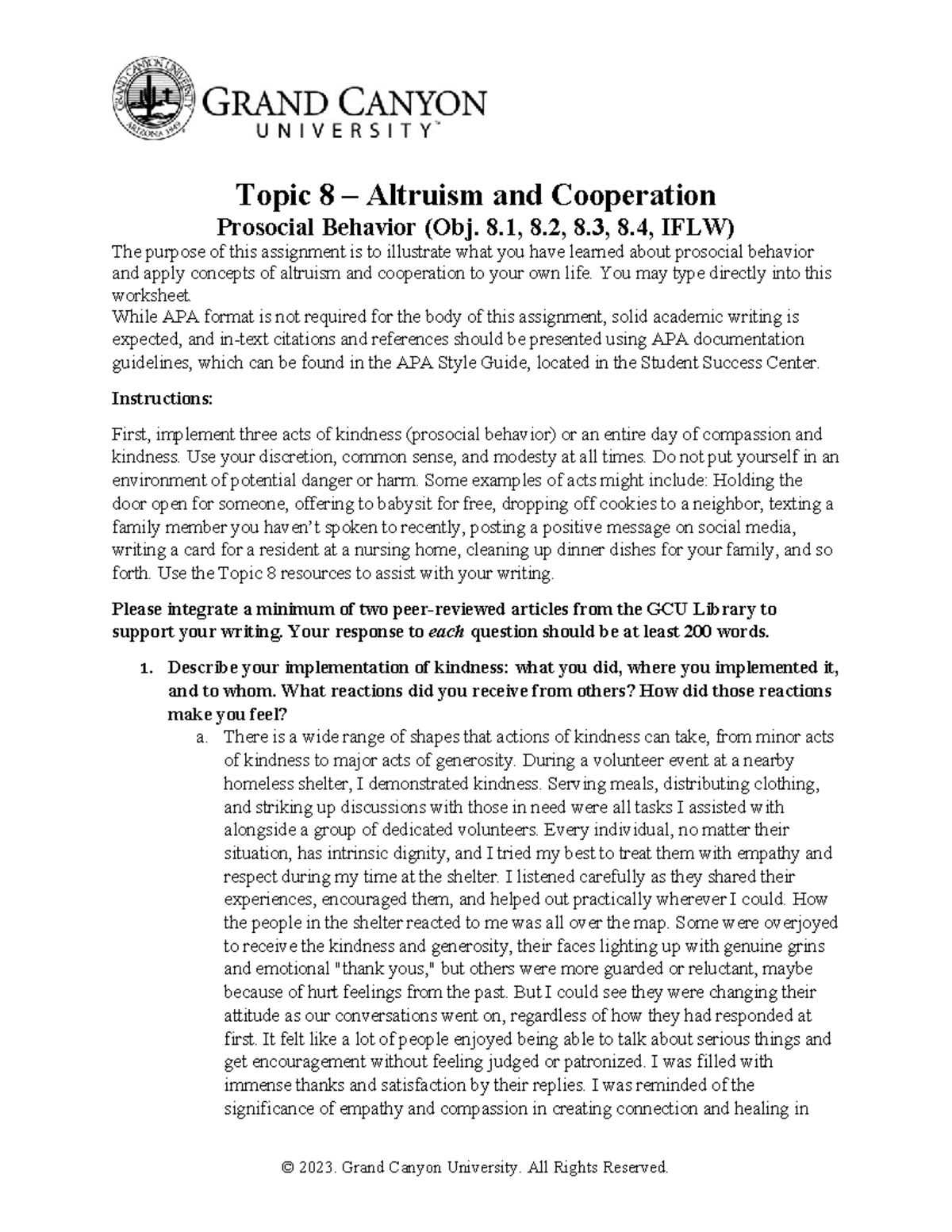 GRAND CANYON UNIVERSITY ARIZONA 1949

GRAND CANYON
UNIVERSITY™

Topic 8 – Altruism and Cooperation
Prosocial Behavior (Obj. 8.1, 8.2, 8.3, 8.4, IFLW)

The purpose of this assignment is to illustrate what you have learned about prosocial behavior and apply concepts of altruism and cooperation to your own life. You may type directly into this worksheet.
While APA format is not required for the body of this assignment, solid academic writing is expected, and in-text citations and references should be presented using APA documentation guidelines, which can be found in the APA Style Guide, located in the Student Success Center.

Instructions:

First, implement three acts of kindness (prosocial behavior) or an entire day of compassion and kindness. Use your discretion, common sense, and modesty at all times. Do not put yourself in an environment of potential danger or harm. Some examples of acts might include: Holding the door open for someone, offering to babysit for free, dropping off cookies to a neighbor, texting a family member you haven't spoken to recently, posting a positive message on social media, writing a card for a resident at a nursing home, cleaning up dinner dishes for your family, and so forth. Use the Topic 8 resources to assist with your writing.

Please integrate a minimum of two peer-reviewed articles from the GCU Library to support your writing. Your response to each question should be at least 200 words.

1. Describe your implementation of kindness: what you did, where you implemented it, and to whom. What reactions did you receive from others? How did those reactions make you feel?
a. There is a wide range of shapes that actions of kindness can take, from minor acts of kindness to major acts of generosity. During a volunteer event at a nearby homeless shelter, I demonstrated kindness. Serving meals, distributing clothing, and striking up discussions with those in need were all tasks I assisted with alongside a group of dedicated volunteers. Every individual, no matter their situation, has intrinsic dignity, and I tried my best to treat them with empathy and respect during my time at the shelter. I listened carefully as they shared their experiences, encouraged them, and helped out practically wherever I could. How the people in the shelter reacted to me was all over the map. Some were overjoyed to receive the kindness and generosity, their faces lighting up with genuine grins and emotional "thank yous," but others were more guarded or reluctant, maybe because of hurt feelings from the past. But I could see they were changing their attitude as our conversations went on, regardless of how they had responded at first. It felt like a lot of people enjoyed being able to talk about serious things and get encouragement without feeling judged or patronized. I was filled with immense thanks and satisfaction by their replies. I was reminded of the significance of empathy and compassion in creating connection and healing in

© 2023. Grand Canyon University. All Rights Reserved.